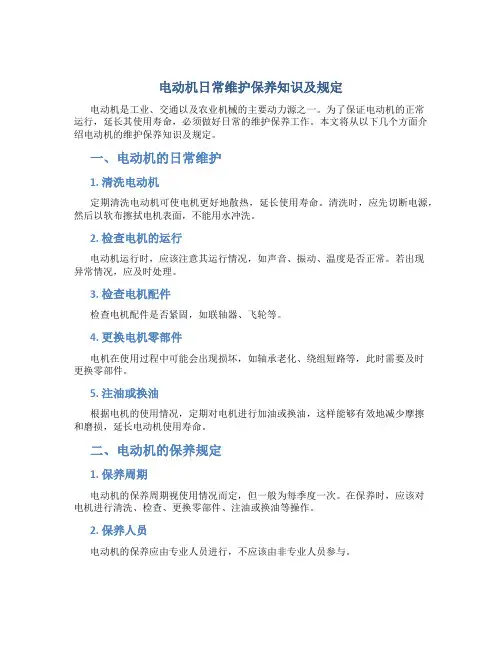 电动机日常维护保养知识及规定

电动机是工业、交通以及农业机械的主要动力源之一。为了保证电动机的正常运行，延长其使用寿命，必须做好日常的维护保养工作。本文将从以下几个方面介绍电动机的维护保养知识及规定。

一、电动机的日常维护

1. 清洗电动机

定期清洗电动机可使电机更好地散热，延长使用寿命。清洗时，应先切断电源，然后以软布擦拭电机表面，不能用水冲洗。

2. 检查电机的运行

电动机运行时，应该注意其运行情况，如声音、振动、温度是否正常。若出现异常情况，应及时处理。

3. 检查电机配件

检查电机配件是否紧固，如联轴器、飞轮等。

4. 更换电机零部件

电机在使用过程中可能会出现损坏，如轴承老化、绕组短路等，此时需要及时更换零部件。

5. 注油或换油

根据电机的使用情况，定期对电机进行加油或换油，这样能够有效地减少摩擦和磨损，延长电动机使用寿命。

二、电动机的保养规定

1. 保养周期

电动机的保养周期视使用情况而定，但一般为每季度一次。在保养时，应该对电机进行清洗、检查、更换零部件、注油或换油等操作。

2. 保养人员

电动机的保养应由专业人员进行，不应该由非专业人员参与。